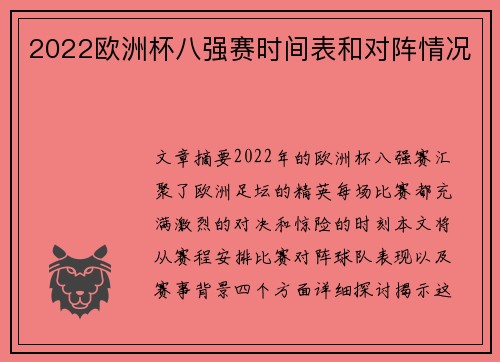 2022欧洲杯八强赛时间表和对阵情况

文章摘要2022年的欧洲杯八强赛汇聚了欧洲足坛的精英每场比赛都充满激烈的对决和惊险的时刻本文将从赛程安排比赛对阵球队表现以及赛事背景四个方面详细探讨揭示这